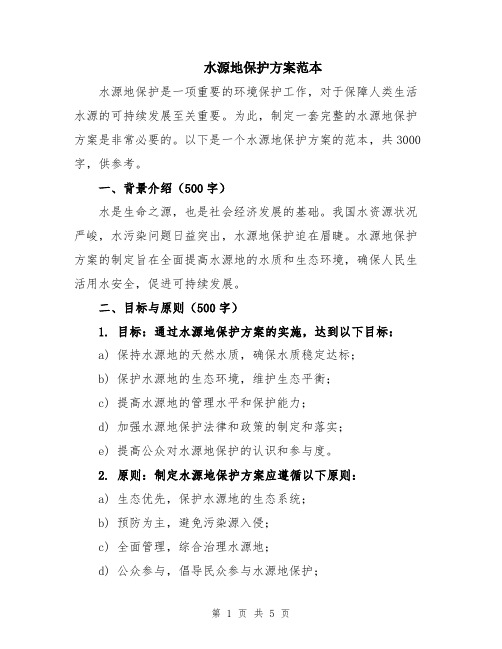 水源地保护方案范本

水源地保护是一项重要的环境保护工作，对于保障人类生活水源的可持续发展至关重要。为此，制定一套完整的水源地保护方案是非常必要的。以下是一个水源地保护方案的范本，共3000字，供参考。

一、背景介绍（500字）

水是生命之源，也是社会经济发展的基础。我国水资源状况严峻，水污染问题日益突出，水源地保护迫在眉睫。水源地保护方案的制定旨在全面提高水源地的水质和生态环境，确保人民生活用水安全，促进可持续发展。

二、目标与原则（500字）

1. 目标：通过水源地保护方案的实施，达到以下目标：

a) 保持水源地的天然水质，确保水质稳定达标；

b) 保护水源地的生态环境，维护生态平衡；

c) 提高水源地的管理水平和保护能力；

d) 加强水源地保护法律和政策的制定和落实；

e) 提高公众对水源地保护的认识和参与度。

2. 原则：制定水源地保护方案应遵循以下原则：

a) 生态优先，保护水源地的生态系统；

b) 预防为主，避免污染源入侵；

c) 全面管理，综合治理水源地；

d) 公众参与，倡导民众参与水源地保护；

第 1 页 共 5 页